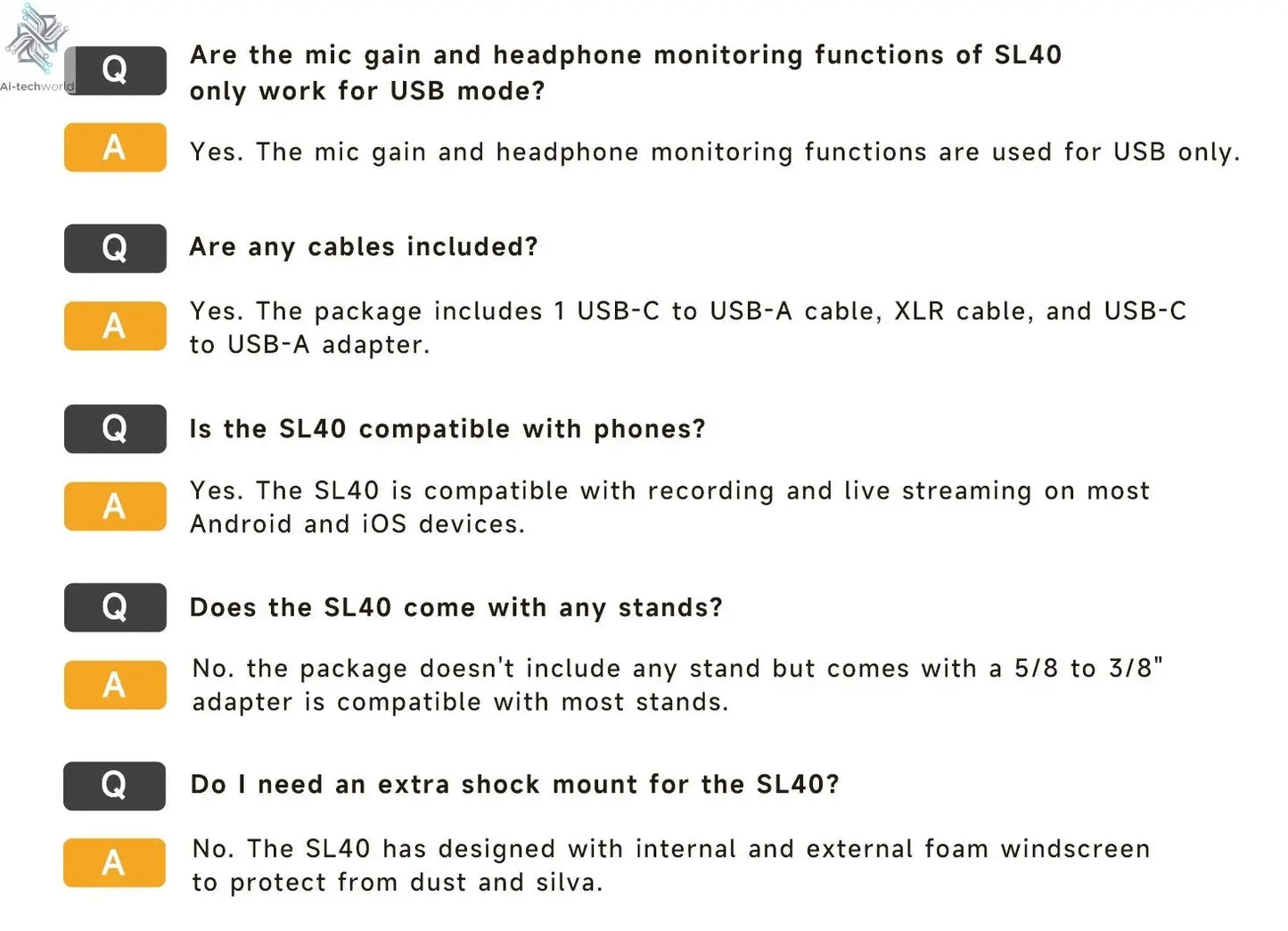 Ai-techworld

Q

Are the mic gain and headphone monitoring functions of SL40 only work for USB mode?

A

Yes. The mic gain and headphone monitoring functions are used for USB only.

Q

Are any cables included?

A

Yes. The package includes 1 USB-C to USB-A cable, XLR cable, and USB-C to USB-A adapter.

Q

Is the SL40 compatible with phones?

A

Yes. The SL40 is compatible with recording and live streaming on most Android and iOS devices.

Q

Does the SL40 come with any stands?

A

No. the package doesn't include any stand but comes with a 5/8 to 3/8" adapter is compatible with most stands.

Q

Do I need an extra shock mount for the SL40?

A

No. The SL40 has designed with internal and external foam windscreen to protect from dust and silva.